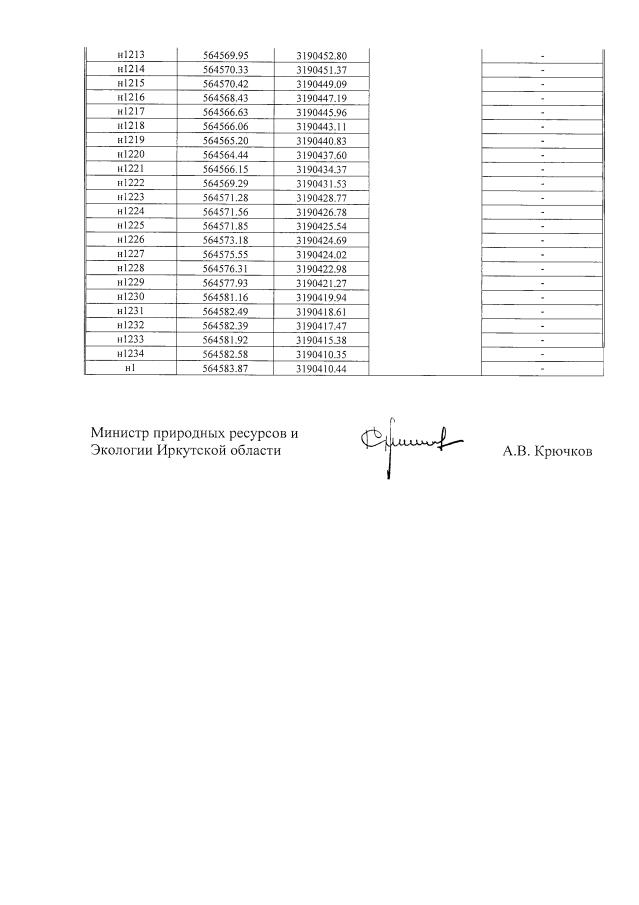 | н1213 | 564569.95 | 3190452.80 | | - |
|---|---|---|---|---|
| н1214 | 564570.33 | 3190451.37 | | - |
| н1215 | 564570.42 | 3190449.09 | | - |
| н1216 | 564568.43 | 3190447.19 | | - |
| н1217 | 564566.63 | 3190445.96 | | - |
| н1218 | 564566.06 | 3190443.11 | | - |
| н1219 | 564565.20 | 3190440.83 | | - |
| н1220 | 564564.44 | 3190437.60 | | - |
| н1221 | 564566.15 | 3190434.37 | | - |
| н1222 | 564569.29 | 3190431.53 | | - |
| н1223 | 564571.28 | 3190428.77 | | - |
| н1224 | 564571.56 | 3190426.78 | | - |
| н1225 | 564571.85 | 3190425.54 | | - |
| н1226 | 564573.18 | 3190424.69 | | - |
| н1227 | 564575.55 | 3190424.02 | | - |
| н1228 | 564576.31 | 3190422.98 | | - |
| н1229 | 564577.93 | 3190421.27 | | - |
| н1230 | 564581.16 | 3190419.94 | | - |
| н1231 | 564582.49 | 3190418.61 | | - |
| н1232 | 564582.39 | 3190417.47 | | - |
| н1233 | 564581.92 | 3190415.38 | | - |
| н1234 | 564582.58 | 3190410.35 | | - |
| н1 | 564583.87 | 3190410.44 | | - |

Министр природных ресурсов и
Экологии Иркутской области

А.В. Крючков